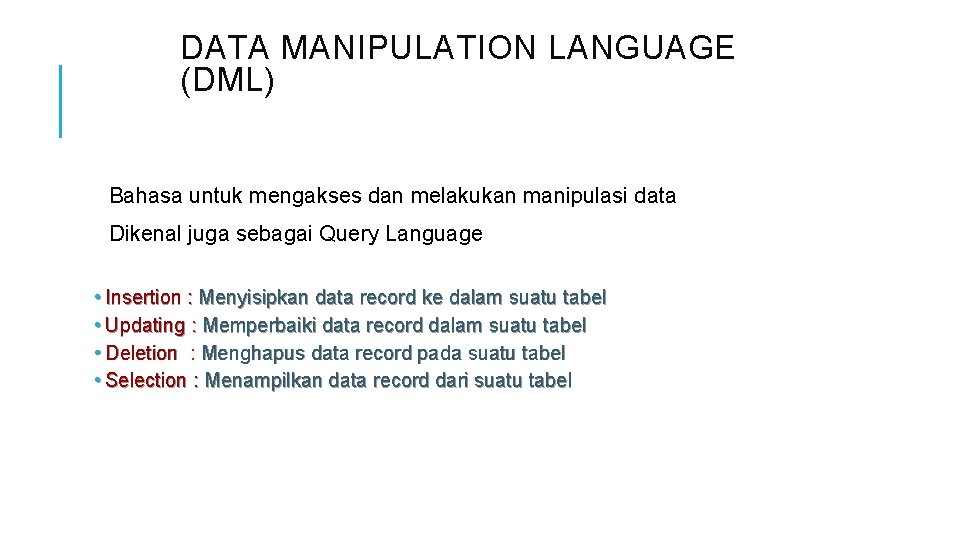 DATA MANIPULATION LANGUAGE (DML)

Bahasa untuk mengakses dan melakukan manipulasi data

Dikenal juga sebagai Query Language

• Insertion : Menyisipkan data record ke dalam suatu tabel
• Updating : Memperbaiki data record dalam suatu tabel
• Deletion : Menghapus data record pada suatu tabel
• Selection : Menampilkan data record dari suatu tabel